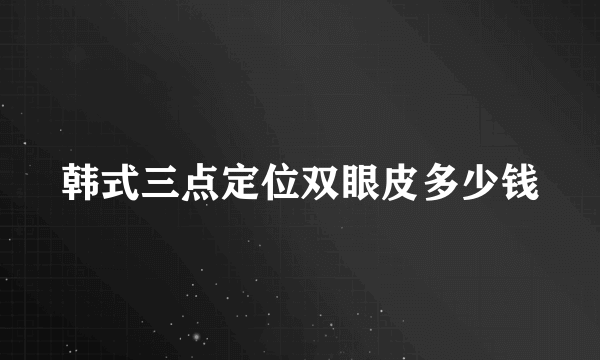 韩式三点定位双眼皮多少钱